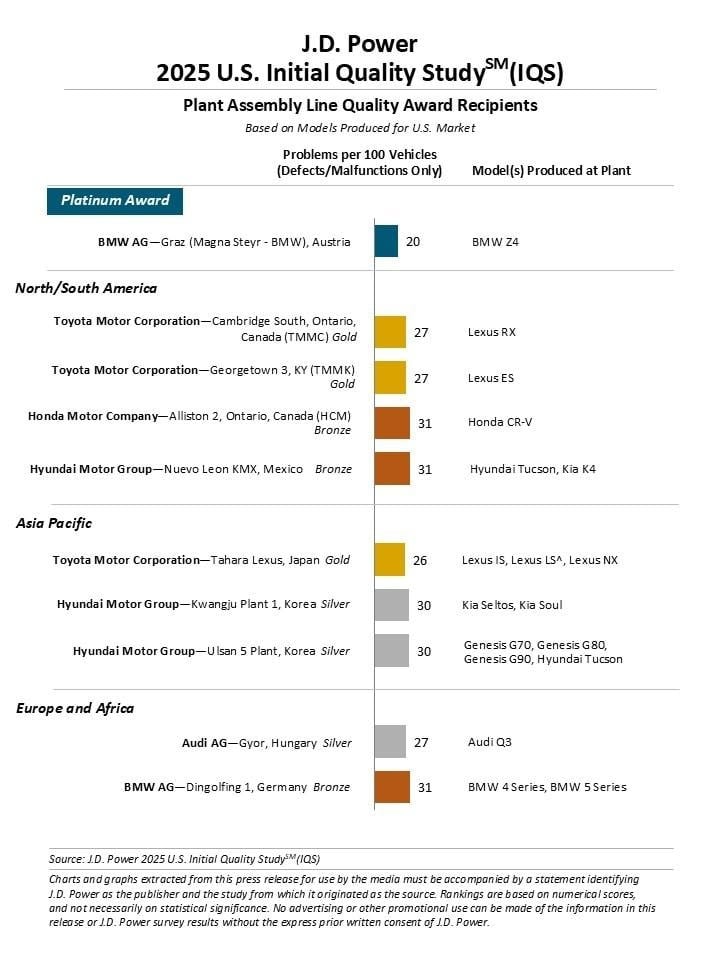 J.D. Power
2025 U.S. Initial Quality Study$^{SM}$(IQS)

Plant Assembly Line Quality Award Recipients

Based on Models Produced for U.S. Market

Problems per 100 Vehicles (Defects/Malfunctions Only)

Model(s) Produced at Plant

Platinum Award

BMW AG—Graz (Magna Steyr - BMW), Austria 20 BMW Z4

North/South America

Toyota Motor Corporation—Cambridge South, Ontario, Canada (TMMC) Gold 27 Lexus RX

Toyota Motor Corporation—Georgetown 3, KY (TMMK) Gold 27 Lexus ES

Honda Motor Company—Alliston 2, Ontario, Canada (HCM) Bronze 31 Honda CR-V

Hyundai Motor Group—Nuevo Leon KMX, Mexico Bronze 31 Hyundai Tucson, Kia K4

Asia Pacific

Toyota Motor Corporation—Tahara Lexus, Japan Gold 26 Lexus IS, Lexus LS^, Lexus NX

Hyundai Motor Group—Kwangju Plant 1, Korea Silver 30 Kia Seltos, Kia Soul

Hyundai Motor Group—Ulsan 5 Plant, Korea Silver 30 Genesis G70, Genesis G80, Genesis G90, Hyundai Tucson

Europe and Africa

Audi AG—Gyor, Hungary Silver 27 Audi Q3

BMW AG—Dingolfing 1, Germany Bronze 31 BMW 4 Series, BMW 5 Series

Source: J.D. Power 2025 U.S. Initial Quality Study$^{SM}$(IQS)

Charts and graphs extracted from this press release for use by the media must be accompanied by a statement identifying J.D. Power as the publisher and the study from which it originated as the source. Rankings are based on numerical scores, and not necessarily on statistical significance. No advertising or other promotional use can be made of the information in this release or J.D. Power survey results without the express prior written consent of J.D. Power.